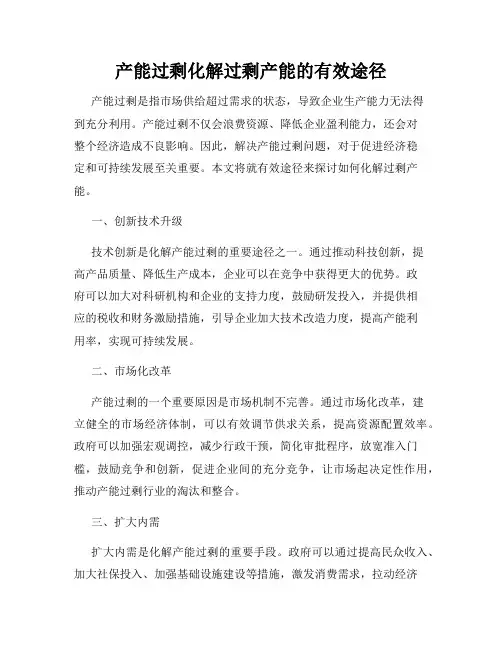 产能过剩化解过剩产能的有效途径

产能过剩是指市场供给超过需求的状态，导致企业生产能力无法得到充分利用。产能过剩不仅会浪费资源、降低企业盈利能力，还会对整个经济造成不良影响。因此，解决产能过剩问题，对于促进经济稳定和可持续发展至关重要。本文将就有效途径来探讨如何化解过剩产能。

一、创新技术升级

技术创新是化解产能过剩的重要途径之一。通过推动科技创新，提高产品质量、降低生产成本，企业可以在竞争中获得更大的优势。政府可以加大对科研机构和企业的支持力度，鼓励研发投入，并提供相应的税收和财务激励措施，引导企业加大技术改造力度，提高产能利用率，实现可持续发展。

二、市场化改革

产能过剩的一个重要原因是市场机制不完善。通过市场化改革，建立健全的市场经济体制，可以有效调节供求关系，提高资源配置效率。政府可以加强宏观调控，减少行政干预，简化审批程序，放宽准入门槛，鼓励竞争和创新，促进企业间的充分竞争，让市场起决定性作用，推动产能过剩行业的淘汰和整合。

三、扩大内需

扩大内需是化解产能过剩的重要手段。政府可以通过提高民众收入、加大社保投入、加强基础设施建设等措施，激发消费需求，拉动经济